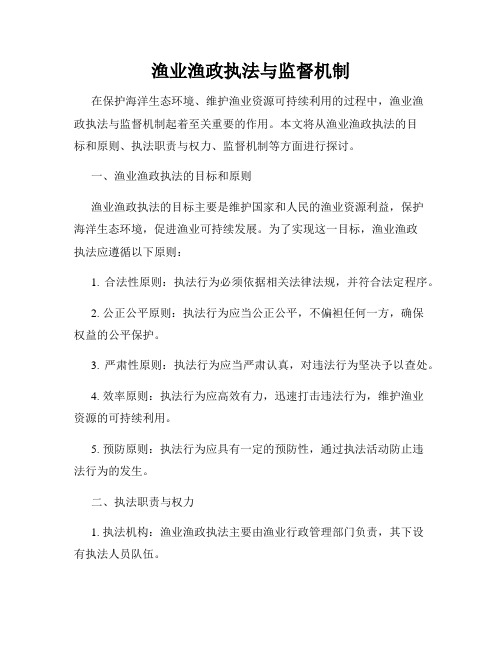 渔业渔政执法与监督机制

在保护海洋生态环境、维护渔业资源可持续利用的过程中，渔业渔政执法与监督机制起着至关重要的作用。本文将从渔业渔政执法的目标和原则、执法职责与权力、监督机制等方面进行探讨。

一、渔业渔政执法的目标和原则

渔业渔政执法的目标主要是维护国家和人民的渔业资源利益，保护海洋生态环境，促进渔业可持续发展。为了实现这一目标，渔业渔政执法应遵循以下原则：

1. 合法性原则：执法行为必须依据相关法律法规，并符合法定程序。

2. 公正公平原则：执法行为应当公正公平，不偏袒任何一方，确保权益的公平保护。

3. 严肃性原则：执法行为应当严肃认真，对违法行为坚决予以查处。

4. 效率原则：执法行为应高效有力，迅速打击违法行为，维护渔业资源的可持续利用。

5. 预防原则：执法行为应具有一定的预防性，通过执法活动防止违法行为的发生。

二、执法职责与权力

1. 执法机构：渔业渔政执法主要由渔业行政管理部门负责，其下设有执法人员队伍。